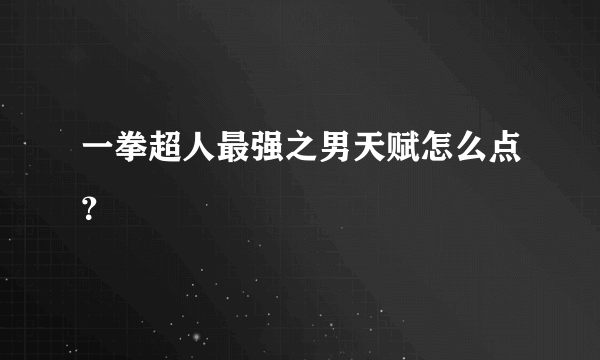 一拳超人最强之男天赋怎么点？